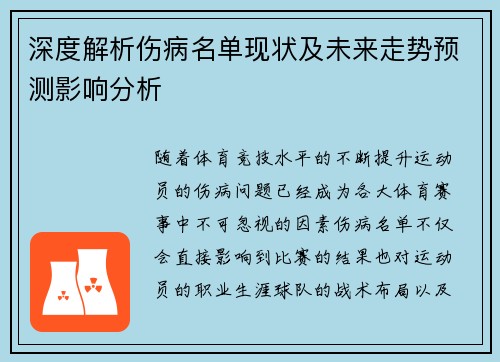 深度解析伤病名单现状及未来走势预测影响分析

随着体育竞技水平的不断提升运动员的伤病问题已经成为各大体育赛事中不可忽视的因素伤病名单不仅会直接影响到比赛的结果也对运动员的职业生涯球队的战术布局以及